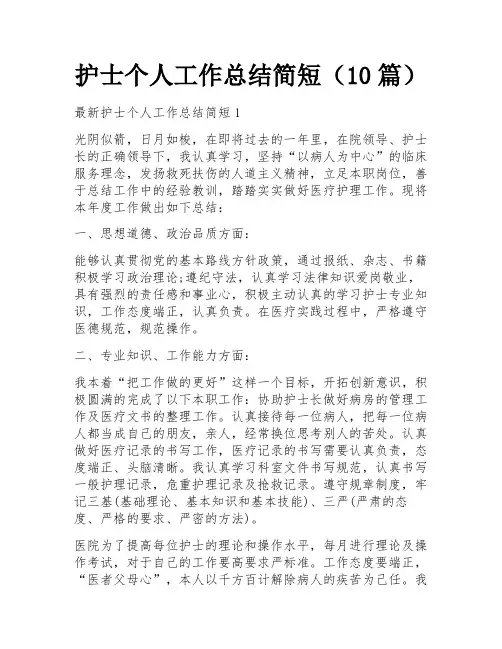 护士个人工作总结简短（10篇）

最新护士个人工作总结简短1

光阴似箭，日月如梭，在即将过去的一年里，在院领导、护士长的正确领导下，我认真学习，坚持“以病人为中心”的临床服务理念，发扬救死扶伤的人道主义精神，立足本职岗位，善于总结工作中的经验教训，踏踏实实做好医疗护理工作。现将本年度工作做出如下总结：

一、思想道德、政治品质方面：

能够认真贯彻党的基本路线方针政策，通过报纸、杂志、书籍积极学习政治理论;遵纪守法，认真学习法律知识爱岗敬业，具有强烈的责任感和事业心，积极主动认真的学习护士专业知识，工作态度端正，认真负责。在医疗实践过程中，严格遵守医德规范，规范操作。

二、专业知识、工作能力方面：

我本着“把工作做的更好”这样一个目标，开拓创新意识，积极圆满的完成了以下本职工作：协助护士长做好病房的管理工作及医疗文书的整理工作。认真接待每一位病人，把每一位病人都当成自己的朋友，亲人，经常换位思考别人的苦处。认真做好医疗记录的书写工作，医疗记录的书写需要认真负责，态度端正、头脑清晰。我认真学习科室文件书写规范，认真书写一般护理记录，危重护理记录及抢救记录。遵守规章制度，牢记三基(基础理论、基本知识和基本技能)、三严(严肃的态度、严格的要求、严密的方法)。

医院为了提高每位护士的理论和操作水平，每月进行理论及操作考试，对于自己的工作要高要求严标准。工作态度要端正，“医者父母心”，本人以千方百计解除病人的疾苦为己任。我